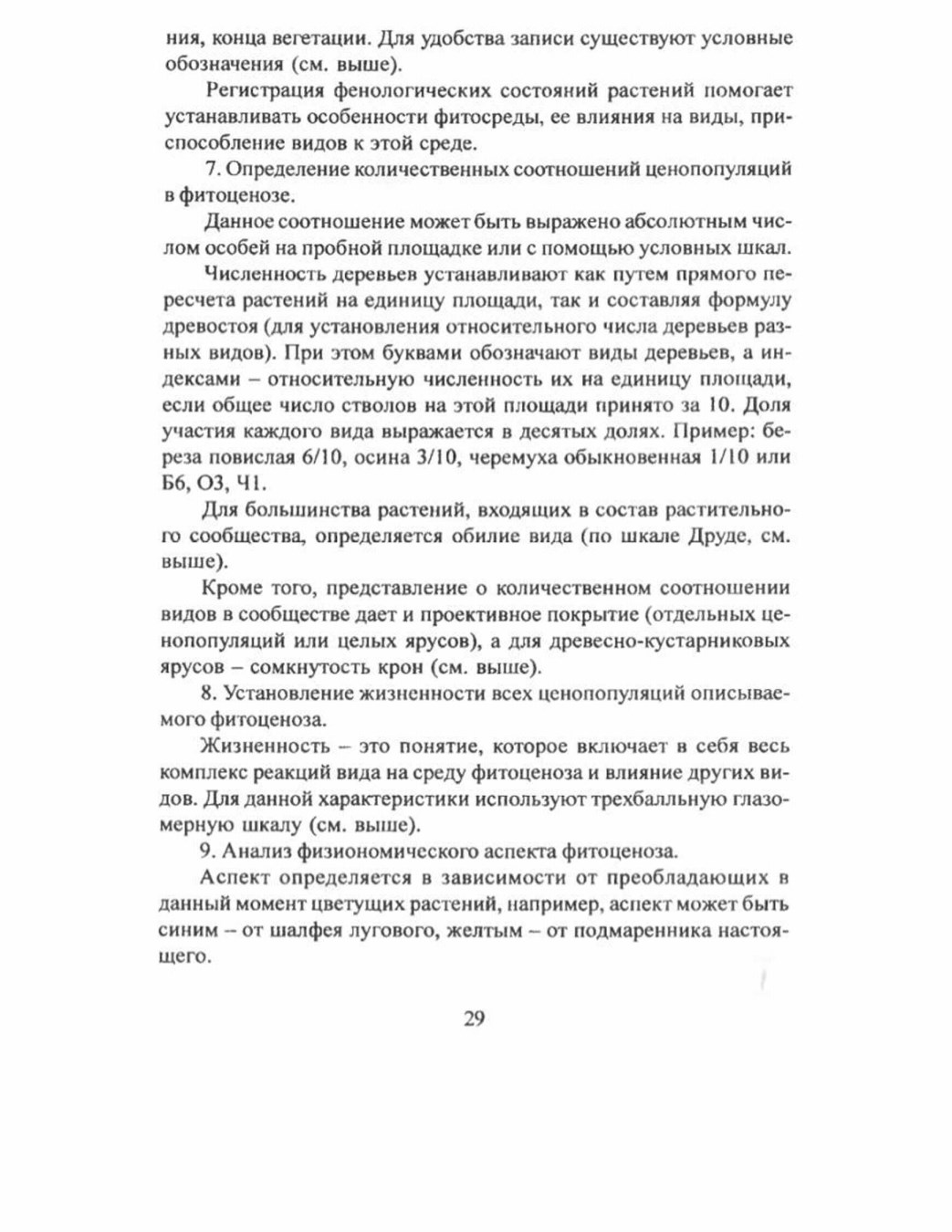 ния, конца вегетации. Для удобства записи существуют условные обозначения (см. выше).

Регистрация фенологических состояний растений помогает устанавливать особенности фитосреды, ее влияния на виды, приспособление видов к этой среде.

7. Определение количественных соотношений ценопопуляций в фитоценозе.

Данное соотношение может быть выражено абсолютным числом особей на пробной площадке или с помощью условных шкал.

Численность деревьев устанавливают как путем прямого пересчета растений на единицу площади, так и составляя формулу древостоя (для установления относительного числа деревьев разных видов). При этом буквами обозначают виды деревьев, а индексами – относительную численность их на единицу площади, если общее число стволов на этой площади принято за 10. Доля участия каждого вида выражается в десятых долях. Пример: береза повислая 6/10, осина 3/10, черемуха обыкновенная 1/10 или Б6, О3, Ч1.

Для большинства растений, входящих в состав растительного сообщества, определяется обилие вида (по шкале Друде, см. выше).

Кроме того, представление о количественном соотношении видов в сообществе дает и проективное покрытие (отдельных ценопопуляций или целых ярусов), а для древесно-кустарниковых ярусов – сомкнутость крон (см. выше).

8. Установление жизненности всех ценопопуляций описываемого фитоценоза.

Жизненность – это понятие, которое включает в себя весь комплекс реакций вида на среду фитоценоза и влияние других видов. Для данной характеристики используют трехбалльную глазомерную шкалу (см. выше).

9. Анализ физиономического аспекта фитоценоза.

Аспект определяется в зависимости от преобладающих в данный момент цветущих растений, например, аспект может быть синим – от шалфея лугового, желтым – от подмаренника настоящего.

29